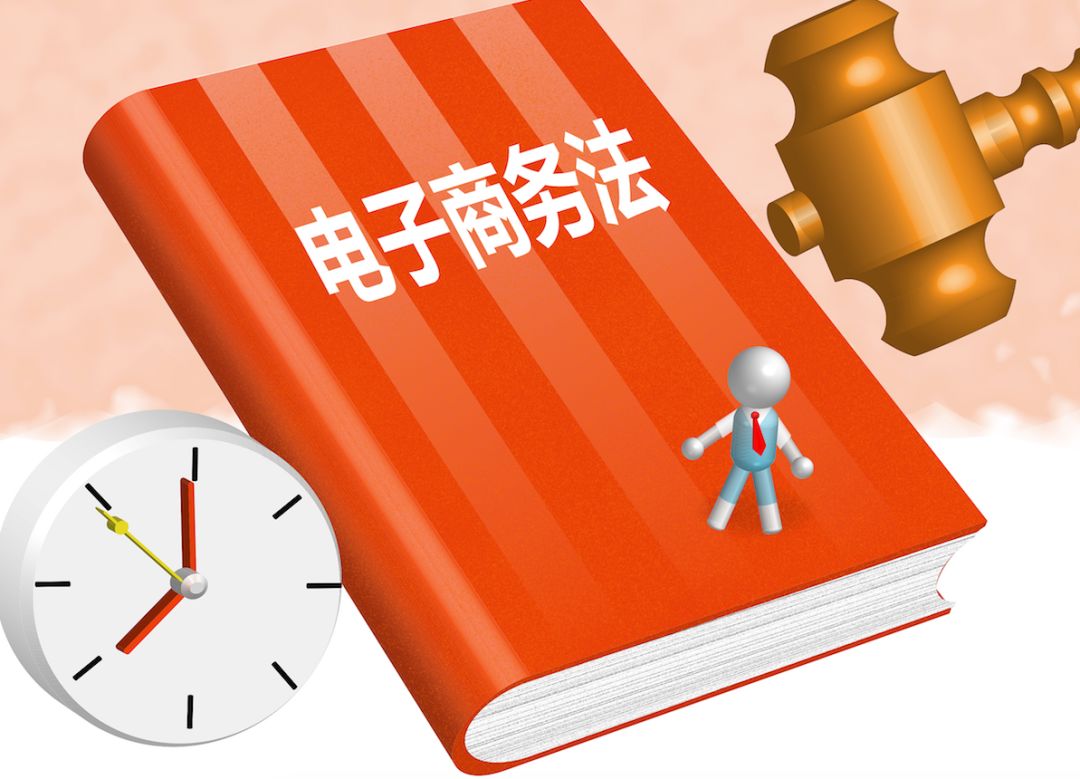 电子商务法